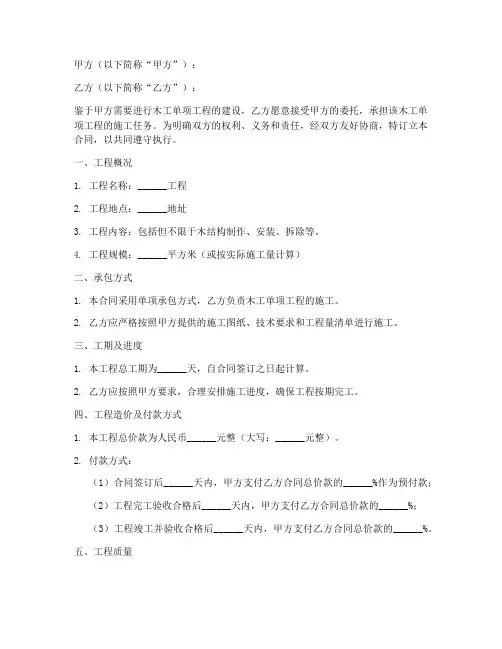 甲方（以下简称“甲方”）：

乙方（以下简称“乙方”）：

鉴于甲方需要进行木工单项工程的建设，乙方愿意接受甲方的委托，承担该木工单项工程的施工任务。为明确双方的权利、义务和责任，经双方友好协商，特订立本合同，以共同遵守执行。

一、工程概况

1. 工程名称：______工程

2. 工程地点：______地址

3. 工程内容：包括但不限于木结构制作、安装、拆除等。

4. 工程规模：______平方米（或按实际施工量计算）

二、承包方式

1. 本合同采用单项承包方式，乙方负责木工单项工程的施工。

2. 乙方应严格按照甲方提供的施工图纸、技术要求和工程量清单进行施工。

三、工期及进度

1. 本工程总工期为______天，自合同签订之日起计算。

2. 乙方应按照甲方要求，合理安排施工进度，确保工程按期完工。

四、工程造价及付款方式

1. 本工程总价款为人民币______元整（大写：______元整）。

2. 付款方式：

（1）合同签订后______天内，甲方支付乙方合同总价款的______%作为预付款；

（2）工程完工验收合格后______天内，甲方支付乙方合同总价款的______%；

（3）工程竣工并验收合格后______天内，甲方支付乙方合同总价款的______%。

五、工程质量